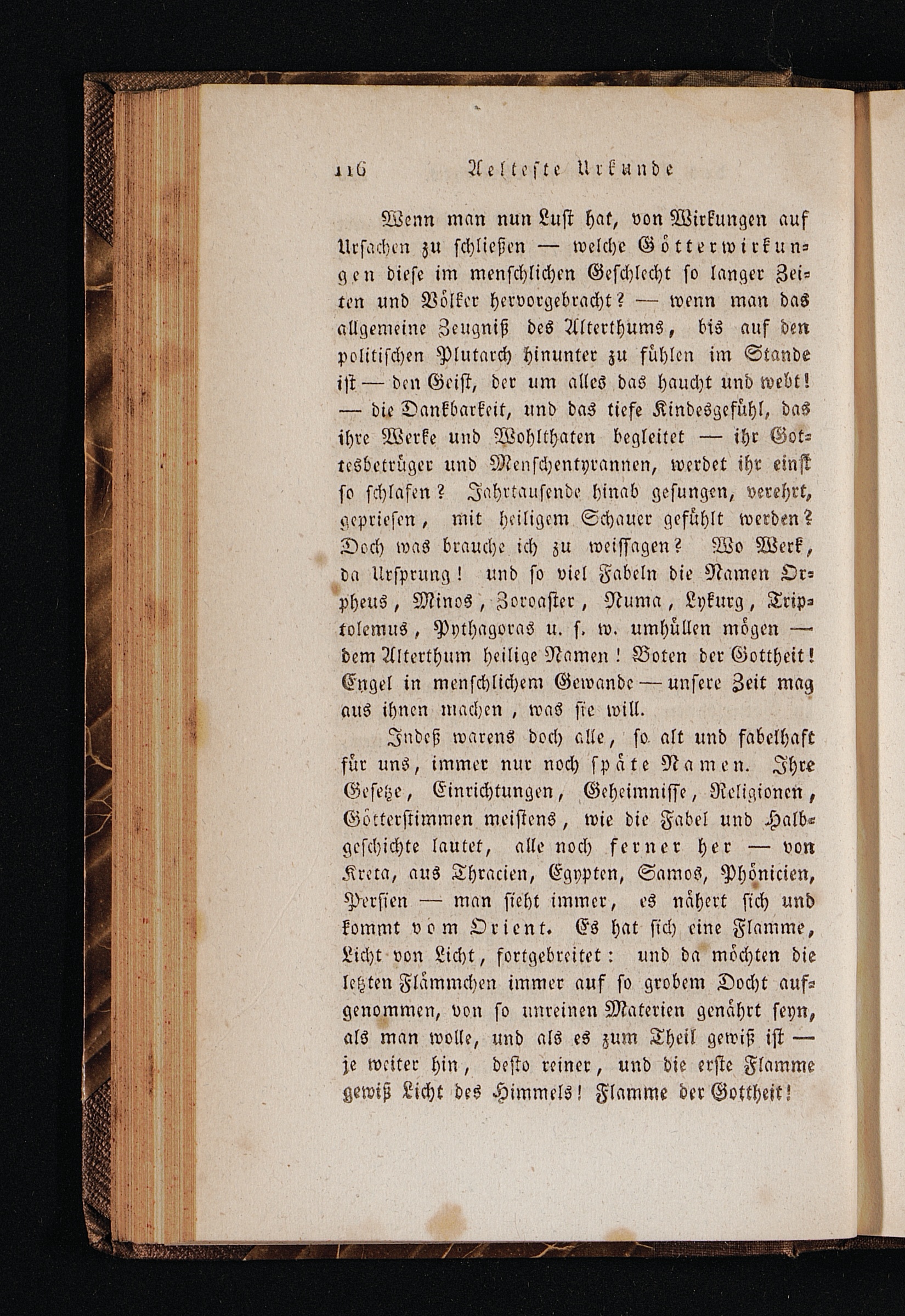 116 Aelteste Urkunde

Wenn man nun Lust hat, von Wirkungen auf Ursachen zu schließen — welche Götterwirkungen diese im menschlichen Geschlecht so langer Zeiten und Völker hervorgebracht? — wenn man das allgemeine Zeugniß des Alterthums, bis auf den politischen Plutarch hinunter zu fühlen im Stande ist — den Geist, der um alles das haucht und webt! — die Dankbarkeit, und das tiefe Kindesgefühl, das ihre Werke und Wohlthaten begleitet — ihr Gottesbetrüger und Menschentyrannen, werdet ihr einst so schlafen? Jahrtausende hinab gesungen, verehrt, gepriesen, mit heiligem Schauer gefühlt werden? Doch was brauche ich zu weissagen? Wo Werk, da Ursprung! und so viel Fabeln die Namen Orpheus, Minos, Zoroaster, Numa, Lykurg, Triptolemus, Pythagoras u. s. w. umhüllen mögen — dem Alterthum heilige Namen! Boten der Gottheit! Engel in menschlichem Gewande — unsere Zeit mag aus ihnen machen, was sie will.

Indeß warens doch alle, so alt und fabelhaft für uns, immer nur noch späte Namen. Ihre Gesetze, Einrichtungen, Geheimnisse, Religionen, Götterstimmen meistens, wie die Fabel und Halbgeschichte lautet, alle noch ferner her — von Kreta, aus Thracien, Egypten, Samos, Phönicien, Persien — man sieht immer, es nähert sich und kommt vom Orient. Es hat sich eine Flamme, Licht von Licht, fortgebreitet: und da möchten die letzten Flämmchen immer auf so grobem Docht aufgenommen, von so unreinen Materien genährt seyn, als man wolle, und als es zum Theil gewiß ist — je weiter hin, desto reiner, und die erste Flamme gewiß Licht des Himmels! Flamme der Gottheit!